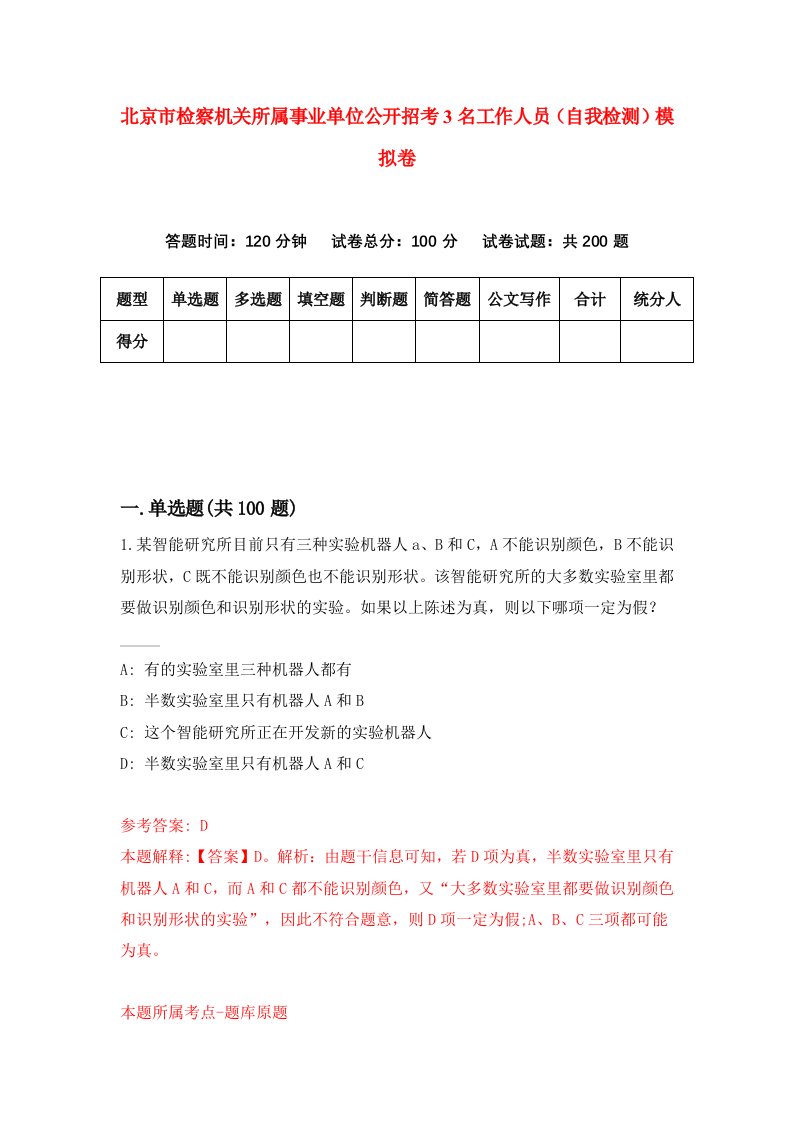 北京市检察机关所属事业单位公开招考3名工作人员（自我检测）模拟卷

答题时间：120分钟　试卷总分：100分　试卷试题：共200题

| 题型 | 单选题 | 多选题 | 填空题 | 判断题 | 简答题 | 公文写作 | 合计 | 统分人 |
|---|---|---|---|---|---|---|---|---|
| 得分 | | | | | | | | |

一.单选题(共100题)

1.某智能研究所目前只有三种实验机器人a、B和C，A不能识别颜色，B不能识别形状，C既不能识别颜色也不能识别形状。该智能研究所的大多数实验室里都要做识别颜色和识别形状的实验。如果以上陈述为真，则以下哪项一定为假？

A: 有的实验室里三种机器人都有
B: 半数实验室里只有机器人A和B
C: 这个智能研究所正在开发新的实验机器人
D: 半数实验室里只有机器人A和C

参考答案: D
本题解释:【答案】D。解析：由题干信息可知，若D项为真，半数实验室里只有机器人A和C，而A和C都不能识别颜色，又“大多数实验室里都要做识别颜色和识别形状的实验”，因此不符合题意，则D项一定为假;A、B、C三项都可能为真。

本题所属考点-题库原题